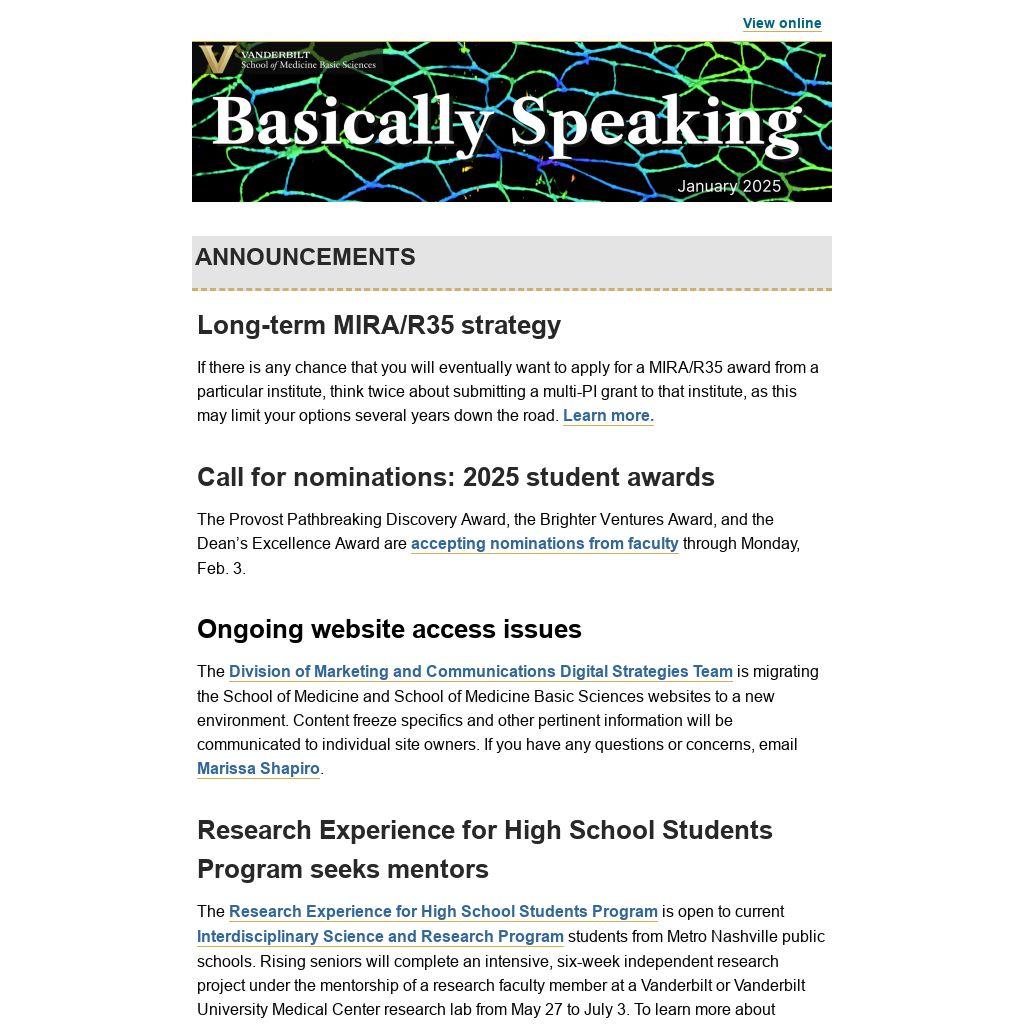 View online

VANDERBILT
School of Medicine Basic Sciences

Basically Speaking

January 2025

ANNOUNCEMENTS

Long-term MIRA/R35 strategy

If there is any chance that you will eventually want to apply for a MIRA/R35 award from a particular institute, think twice about submitting a multi-PI grant to that institute, as this may limit your options several years down the road. Learn more.

Call for nominations: 2025 student awards

The Provost Pathbreaking Discovery Award, the Brighter Ventures Award, and the Dean's Excellence Award are accepting nominations from faculty through Monday, Feb. 3.

Ongoing website access issues

The Division of Marketing and Communications Digital Strategies Team is migrating the School of Medicine and School of Medicine Basic Sciences websites to a new environment. Content freeze specifics and other pertinent information will be communicated to individual site owners. If you have any questions or concerns, email Marissa Shapiro.

Research Experience for High School Students Program seeks mentors

The Research Experience for High School Students Program is open to current Interdisciplinary Science and Research Program students from Metro Nashville public schools. Rising seniors will complete an intensive, six-week independent research project under the mentorship of a research faculty member at a Vanderbilt or Vanderbilt University Medical Center research lab from May 27 to July 3. To learn more about